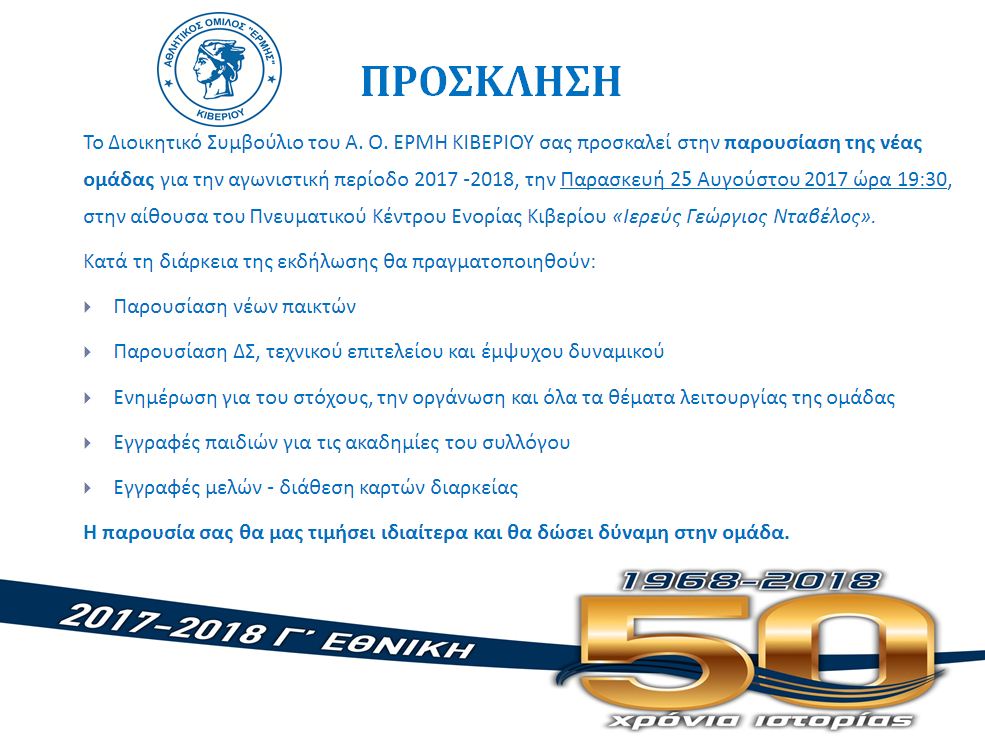 ΑΘΛΗΤΙΚΟΣ ΟΜΙΛΟΣ "ΕΡΜΗΣ" ΚΙΒΕΡΙΟΥ

ΠΡΟΣΚΛΗΣΗ

Το Διοικητικό Συμβούλιο του Α. Ο. ΕΡΜΗ ΚΙΒΕΡΙΟΥ σας προσκαλεί στην παρουσίαση της νέας ομάδας για την αγωνιστική περίοδο 2017 -2018, την Παρασκευή 25 Αυγούστου 2017 ώρα 19:30, στην αίθουσα του Πνευματικού Κέντρου Ενορίας Κιβερίου «Ιερεύς Γεώργιος Νταβέλος».

Κατά τη διάρκεια της εκδήλωσης θα πραγματοποιηθούν:

Παρουσίαση νέων παικτών

Παρουσίαση ΔΣ, τεχνικού επιτελείου και έμψυχου δυναμικού

Ενημέρωση για του στόχους, την οργάνωση και όλα τα θέματα λειτουργίας της ομάδας

Εγγραφές παιδιών για τις ακαδημίες του συλλόγου

Εγγραφές μελών - διάθεση καρτών διαρκείας

Η παρουσία σας θα μας τιμήσει ιδιαίτερα και θα δώσει δύναμη στην ομάδα.

2017-2018 Γ' ΕΘΝΙΚΗ

1968-2018

50

χρόνια ιστορίας